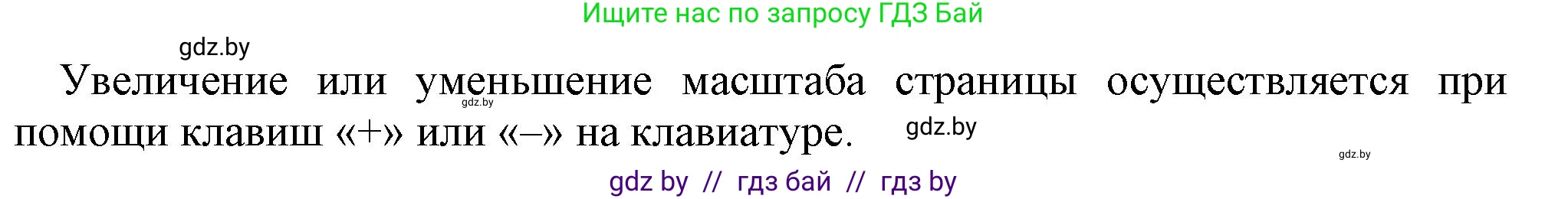 Ищите нас по запросу ГДЗ Бай

gdz.by

Увеличение или уменьшение масштаба страницы осуществляется при помощи клавиш «+» или «–» на клавиатуре.

gdz.by

gdz.by

gdz.by

gdz by // гдз бай // гдз by